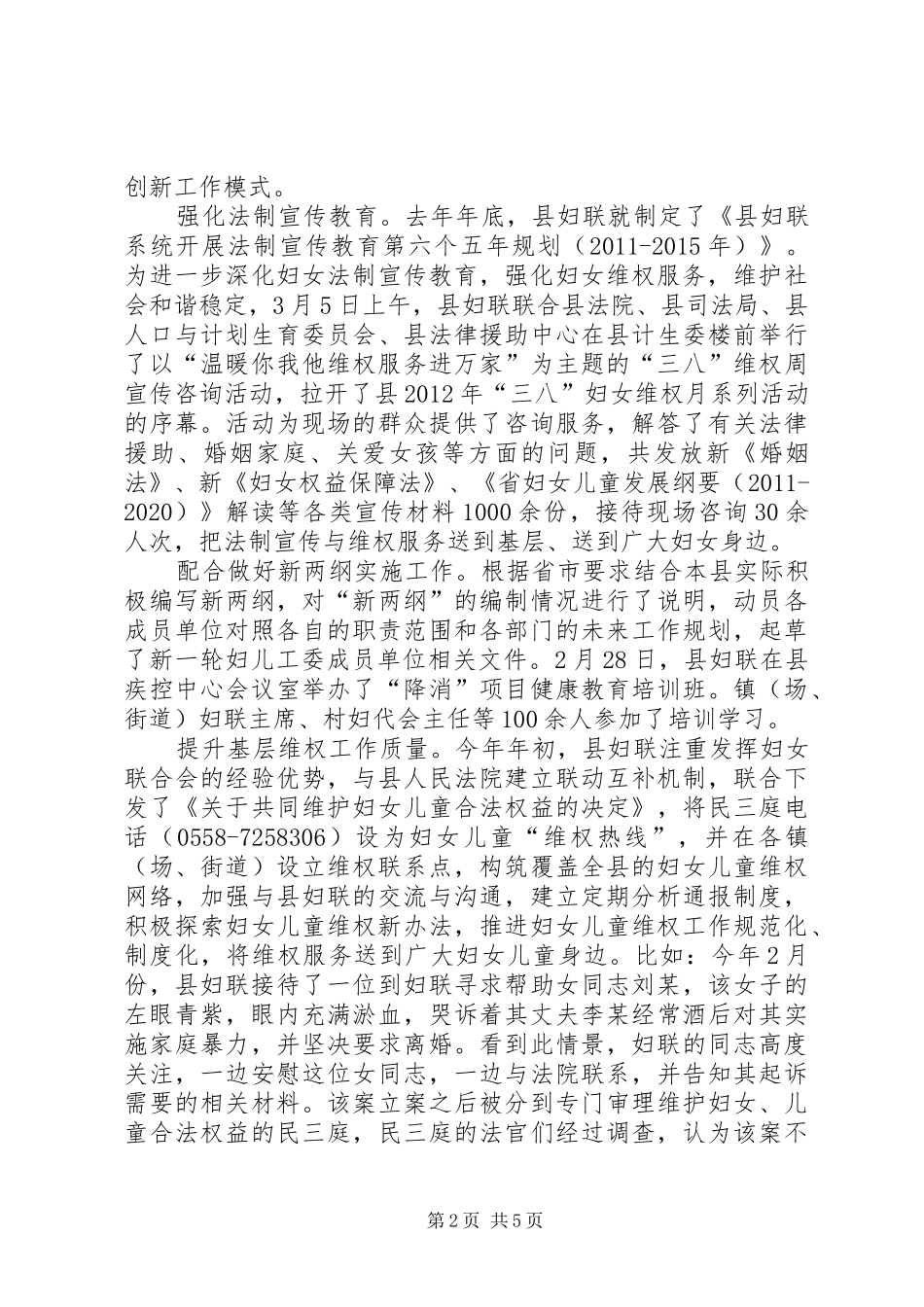 创新工作模式。

强化法制宣传教育。去年年底，县妇联就制定了《县妇联系统开展法制宣传教育第六个五年规划（2011-2015年）》。为进一步深化妇女法制宣传教育，强化妇女维权服务，维护社会和谐稳定，3月5日上午，县妇联联合县法院、县司法局、县人口与计划生育委员会、县法律援助中心在县计生委楼前举行了以“温暖你我他维权服务进万家”为主题的“三八”维权周宣传咨询活动，拉开了县2012年“三八”妇女维权月系列活动的序幕。活动为现场的群众提供了咨询服务，解答了有关法律援助、婚姻家庭、关爱女孩等方面的问题，共发放新《婚姻法》、新《妇女权益保障法》、《省妇女儿童发展纲要（2011-2020）》解读等各类宣传材料1000余份，接待现场咨询30余人次，把法制宣传与维权服务送到基层、送到广大妇女身边。

配合做好新两纲实施工作。根据省市要求结合本县实际积极编写新两纲，对“新两纲”的编制情况进行了说明，动员各成员单位对照各自的职责范围和各部门的未来工作规划，起草了新一轮妇儿工委成员单位相关文件。2月28日，县妇联在县疾控中心会议室举办了“降消”项目健康教育培训班。镇（场、街道）妇联主席、村妇代会主任等100余人参加了培训学习。

提升基层维权工作质量。今年年初，县妇联注重发挥妇女联合会的经验优势，与县人民法院建立联动互补机制，联合下发了《关于共同维护妇女儿童合法权益的决定》，将民三庭电话（0558-7258306）设为妇女儿童“维权热线”，并在各镇（场、街道）设立维权联系点，构筑覆盖全县的妇女儿童维权网络，加强与县妇联的交流与沟通，建立定期分析通报制度，积极探索妇女儿童维权新办法，推进妇女儿童维权工作规范化、制度化，将维权服务送到广大妇女儿童身边。比如：今年2月份，县妇联接待了一位到妇联寻求帮助女同志刘某，该女子的左眼青紫，眼内充满淤血，哭诉着其丈夫李某经常酒后对其实施家庭暴力，并坚决要求离婚。看到此情景，妇联的同志高度关注，一边安慰这位女同志，一边与法院联系，并告知其起诉需要的相关材料。该案立案之后被分到专门审理维护妇女、儿童合法权益的民三庭，民三庭的法官们经过调查，认为该案不

第2页 共5页